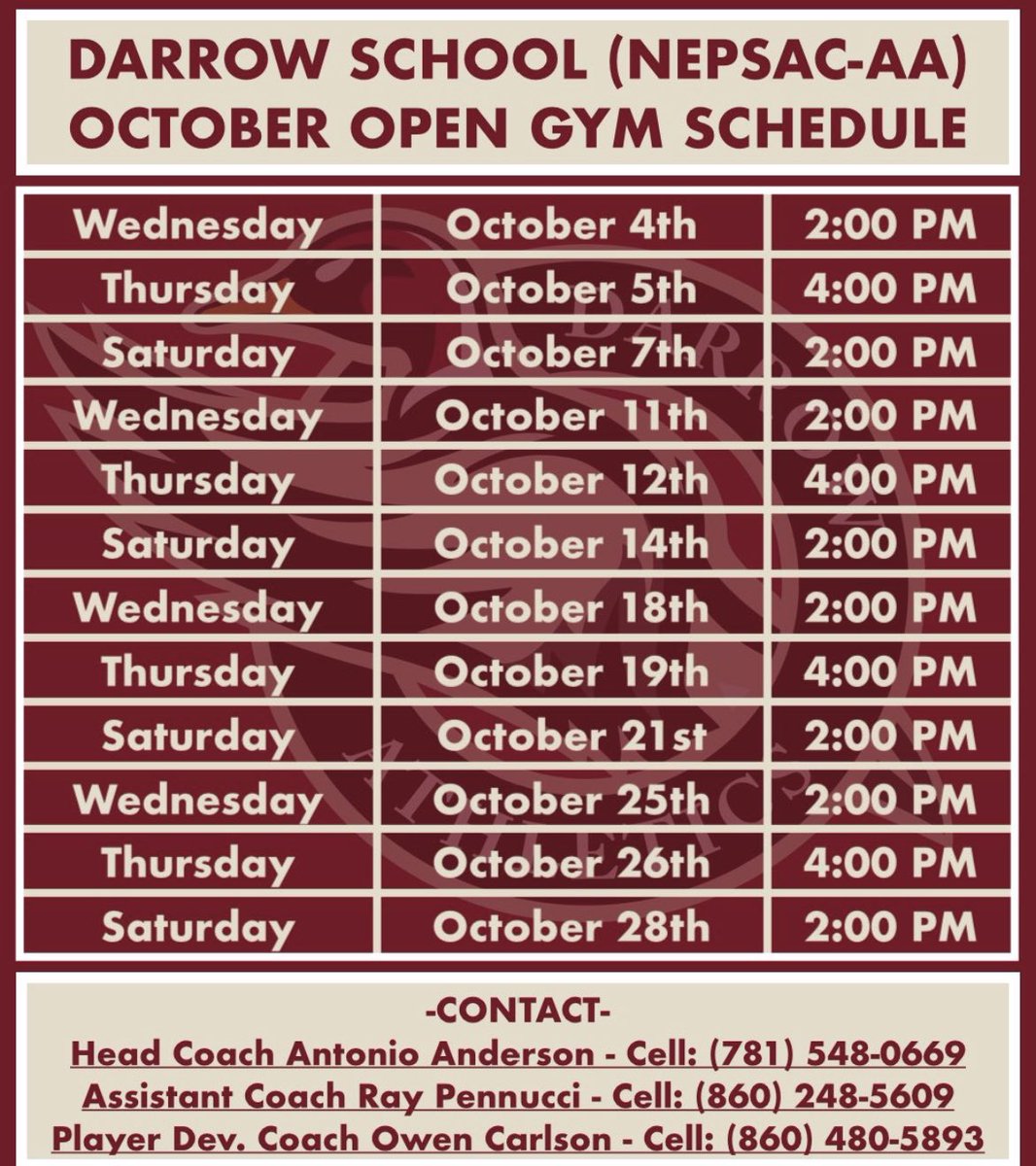 DARROW SCHOOL (NEPSAC-AA)
OCTOBER OPEN GYM SCHEDULE

| Wednesday | October 4th | 2:00 PM |
|---|---|---|
| Thursday | October 5th | 4:00 PM |
| Saturday | October 7th | 2:00 PM |
| Wednesday | October 11th | 2:00 PM |
| Thursday | October 12th | 4:00 PM |
| Saturday | October 14th | 2:00 PM |
| Wednesday | October 18th | 2:00 PM |
| Thursday | October 19th | 4:00 PM |
| Saturday | October 21st | 2:00 PM |
| Wednesday | October 25th | 2:00 PM |
| Thursday | October 26th | 4:00 PM |
| Saturday | October 28th | 2:00 PM |

-CONTACT-
Head Coach Antonio Anderson - Cell: (781) 548-0669
Assistant Coach Ray Pennucci - Cell: (860) 248-5609
Player Dev. Coach Owen Carlson - Cell: (860) 480-5893

DARROW ATHLETICS